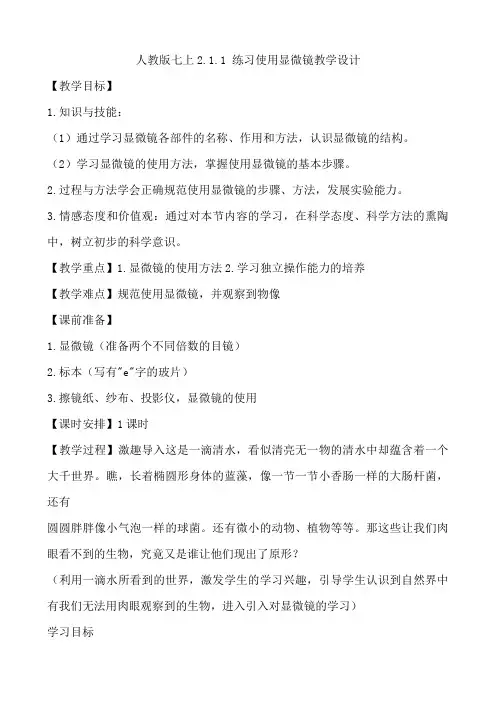 人教版七上 2.1.1 练习使用显微镜教学设计

【教学目标】

1.知识与技能：

（1）通过学习显微镜各部件的名称、作用和方法，认识显微镜的结构。

（2）学习显微镜的使用方法，掌握使用显微镜的基本步骤。

2.过程与方法学会正确规范使用显微镜的步骤、方法，发展实验能力。

3.情感态度和价值观：通过对本节内容的学习，在科学态度、科学方法的熏陶中，树立初步的科学意识。

【教学重点】1.显微镜的使用方法 2.学习独立操作能力的培养

【教学难点】规范使用显微镜，并观察到物像

【课前准备】

1.显微镜（准备两个不同倍数的目镜）

2.标本（写有"e"字的玻片）

3.擦镜纸、纱布、投影仪，显微镜的使用

【课时安排】1 课时

【教学过程】激趣导入这是一滴清水，看似清亮无一物的清水中却蕴含着一个大千世界。瞧，长着椭圆形身体的蓝藻，像一节一节小香肠一样的大肠杆菌，还有

圆圆胖胖像小气泡一样的球菌。还有微小的动物、植物等等。那这些让我们肉眼看不到的生物，究竟又是谁让他们现出了原形？

（利用一滴水所看到的世界，激发学生的学习兴趣，引导学生认识到自然界中有我们无法用肉眼观察到的生物，进入引入对显微镜的学习）

学习目标